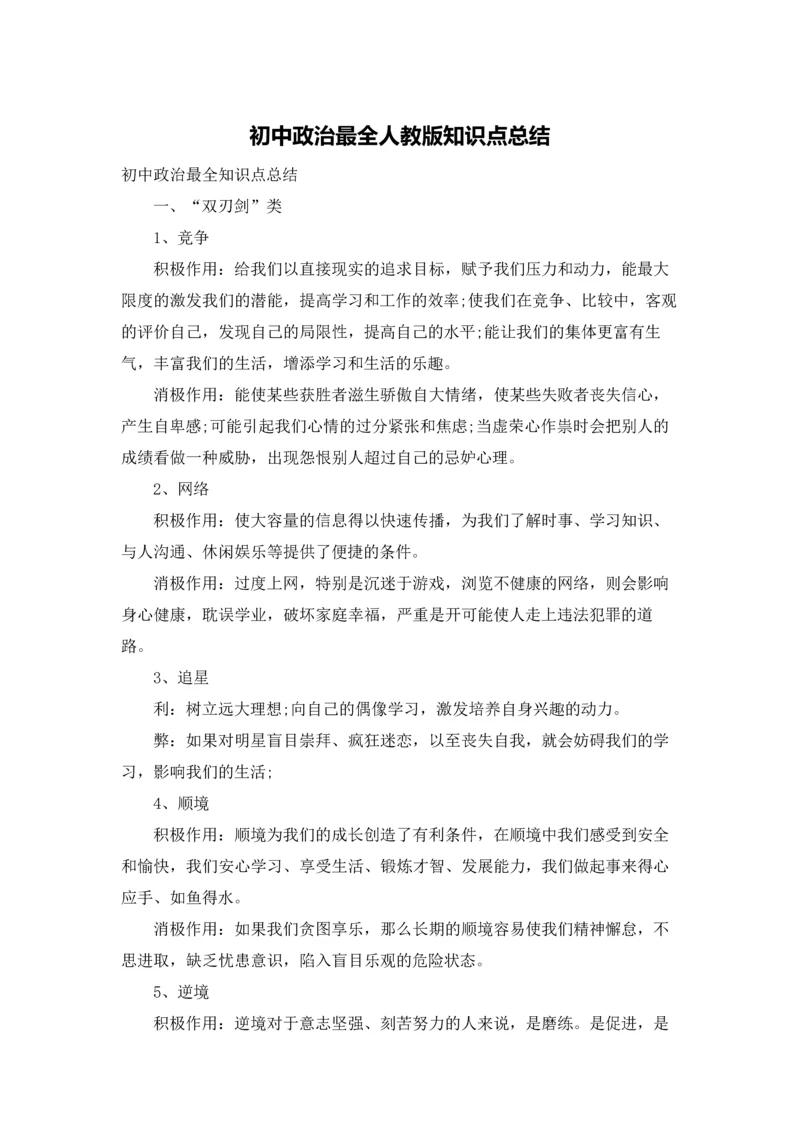 初中政治最全人教版知识点总结

初中政治最全知识点总结

一、“双刃剑”类

1、竞争

积极作用：给我们以直接现实的追求目标，赋予我们压力和动力，能最大限度的激发我们的潜能，提高学习和工作的效率;使我们在竞争、比较中，客观的评价自己，发现自己的局限性，提高自己的水平;能让我们的集体更富有生气，丰富我们的生活，增添学习和生活的乐趣。

消极作用：能使某些获胜者滋生骄傲自大情绪，使某些失败者丧失信心，产生自卑感;可能引起我们心情的过分紧张和焦虑;当虚荣心作祟时会把别人的成绩看做一种威胁，出现怨恨别人超过自己的忌妒心理。

2、网络

积极作用：使大容量的信息得以快速传播，为我们了解时事、学习知识、与人沟通、休闲娱乐等提供了便捷的条件。

消极作用：过度上网，特别是沉迷于游戏，浏览不健康的网络，则会影响身心健康，耽误学业，破坏家庭幸福，严重是开可能使人走上违法犯罪的道路。

3、追星

利：树立远大理想;向自己的偶像学习，激发培养自身兴趣的动力。

弊：如果对明星盲目崇拜、疯狂迷恋，以至丧失自我，就会妨碍我们的学习，影响我们的生活;

4、顺境

积极作用：顺境为我们的成长创造了有利条件，在顺境中我们感受到安全和愉快，我们安心学习、享受生活、锻炼才智、发展能力，我们做起事来得心应手、如鱼得水。

消极作用：如果我们贪图享乐，那么长期的顺境容易使我们精神懈怠，不思进取，缺乏忧患意识，陷入盲目乐观的危险状态。

5、逆境

积极作用：逆境对于意志坚强、刻苦努力的人来说，是磨练。是促进，是